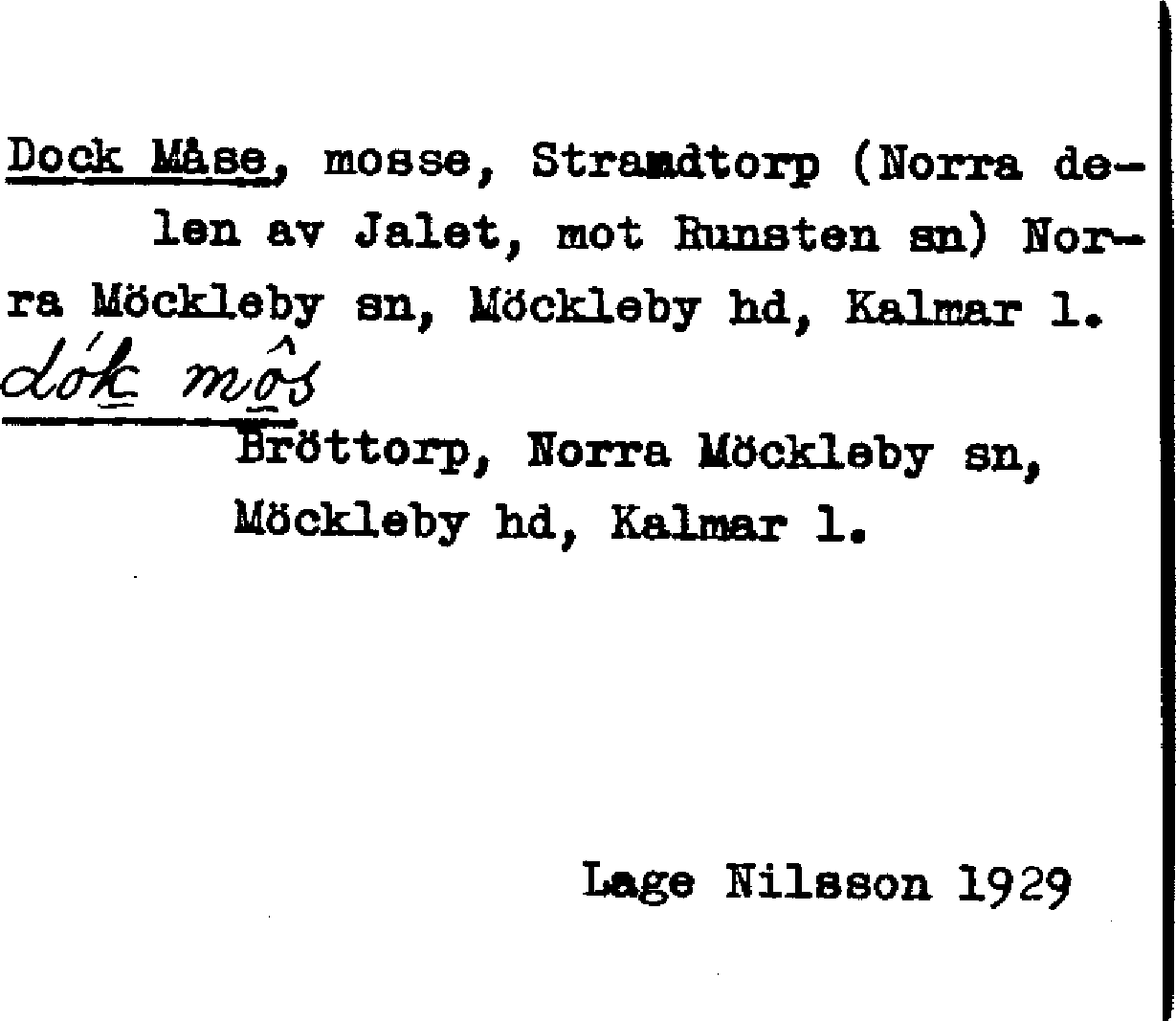 Dock Måse, mosse, Strandtorp (Norra delen av Jalet, mot Runsten sn) Norra Möckleby sn, Möckleby hd, Kalmar l.
dók môs
Bröttorp, Norra Möckleby sn, Möckleby hd, Kalmar l.

Lage Nilsson 1929